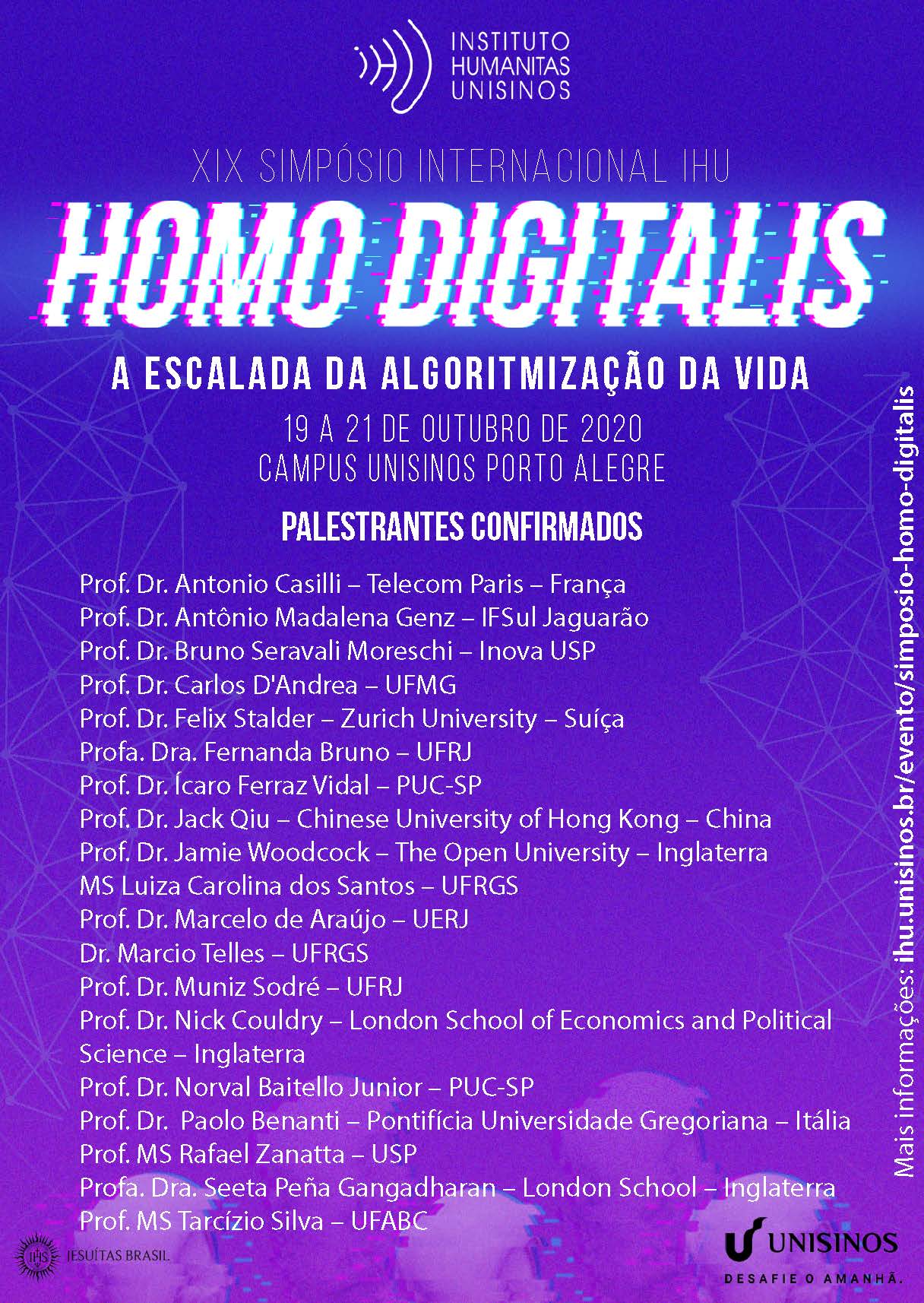 INSTITUTO HUMANITAS UNISINOS

XIX SIMPÓSIO INTERNACIONAL IHU

HOMO DIGITALIS

A ESCALADA DA ALGORITMIZAÇÃO DA VIDA

19 A 21 DE OUTUBRO DE 2020
CAMPUS UNISINOS PORTO ALEGRE

PALESTRANTES CONFIRMADOS

Prof. Dr. Antonio Casilli – Telecom Paris – França
Prof. Dr. Antônio Madalena Genz – IFSul Jaguarão
Prof. Dr. Bruno Seravali Moreschi – Inova USP
Prof. Dr. Carlos D'Andrea – UFMG
Prof. Dr. Felix Stalder – Zurich University – Suíça
Profa. Dra. Fernanda Bruno – UFRJ
Prof. Dr. Ícaro Ferraz Vidal – PUC-SP
Prof. Dr. Jack Qiu – Chinese University of Hong Kong – China
Prof. Dr. Jamie Woodcock – The Open University – Inglaterra
MS Luiza Carolina dos Santos – UFRGS
Prof. Dr. Marcelo de Araújo – UERJ
Dr. Marcio Telles – UFRGS
Prof. Dr. Muniz Sodré – UFRJ
Prof. Dr. Nick Couldry – London School of Economics and Political Science – Inglaterra
Prof. Dr. Norval Baitello Junior – PUC-SP
Prof. Dr. Paolo Benanti – Pontifícia Universidade Gregoriana – Itália
Prof. MS Rafael Zanatta – USP
Profa. Dra. Seeta Peña Gangadharan – London School – Inglaterra
Prof. MS Tarcízio Silva – UFABC

Mais informações: ihu.unisinos.br/evento/simposio-homo-digitalis

IHS JESUÍTAS BRASIL

UNISINOS
DESAFIE O AMANHÃ.